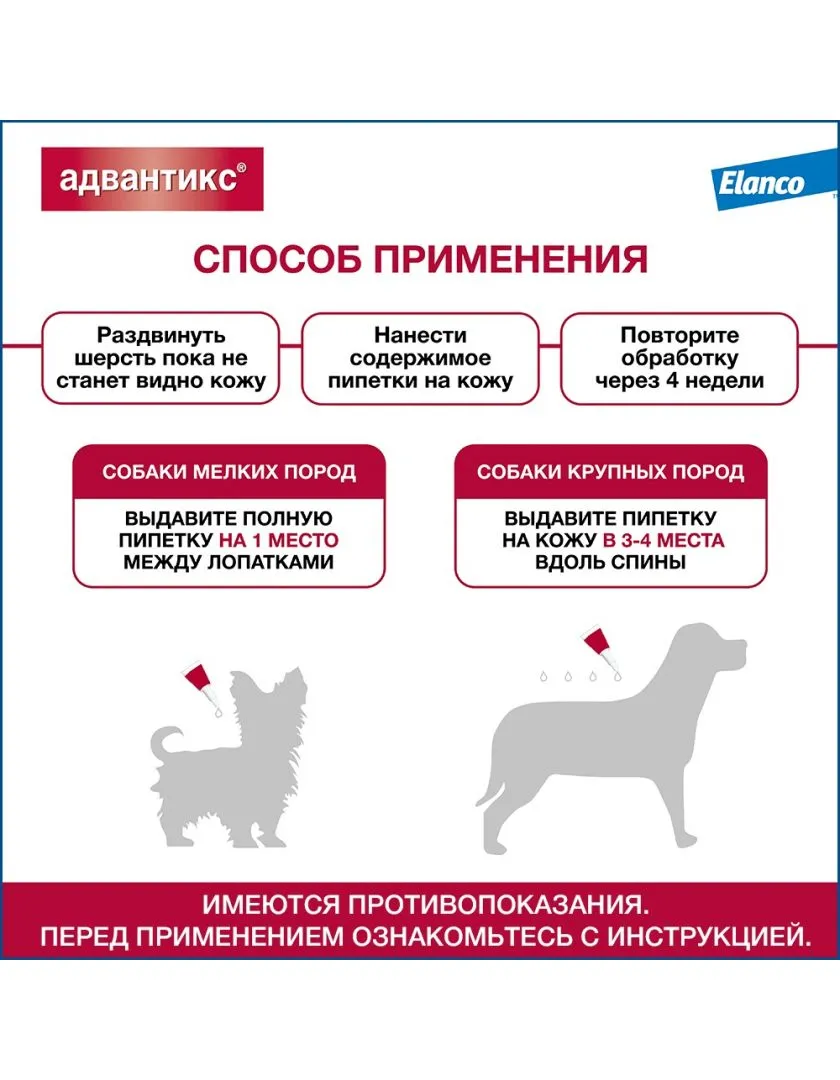 адвантикс®

Elanco

СПОСОБ ПРИМЕНЕНИЯ

Раздвинуть шерсть пока не станет видно кожу

Нанести содержимое пипетки на кожу

Повторите обработку через 4 недели

СОБАКИ МЕЛКИХ ПОРОД

ВЫДАВИТЕ ПОЛНУЮ ПИПЕТКУ НА 1 МЕСТО МЕЖДУ ЛОПАТКАМИ

СОБАКИ КРУПНЫХ ПОРОД

ВЫДАВИТЕ ПИПЕТКУ НА КОЖУ В 3-4 МЕСТА ВДОЛЬ СПИНЫ

ИМЕЮТСЯ ПРОТИВОПОКАЗАНИЯ.
ПЕРЕД ПРИМЕНЕНИЕМ ОЗНАКОМЬТЕСЬ С ИНСТРУКЦИЕЙ.